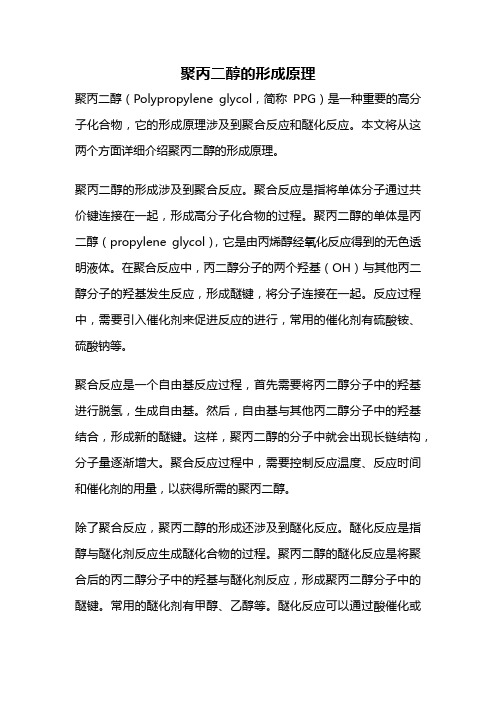 聚丙二醇的形成原理

聚丙二醇（Polypropylene glycol，简称 PPG）是一种重要的高分子化合物，它的形成原理涉及到聚合反应和醚化反应。本文将从这两个方面详细介绍聚丙二醇的形成原理。

聚丙二醇的形成涉及到聚合反应。聚合反应是指将单体分子通过共价键连接在一起，形成高分子化合物的过程。聚丙二醇的单体是丙二醇（propylene glycol），它是由丙烯醇经氧化反应得到的无色透明液体。在聚合反应中，丙二醇分子的两个羟基（OH）与其他丙二醇分子的羟基发生反应，形成醚键，将分子连接在一起。反应过程中，需要引入催化剂来促进反应的进行，常用的催化剂有硫酸铵、硫酸钠等。

聚合反应是一个自由基反应过程，首先需要将丙二醇分子中的羟基进行脱氢，生成自由基。然后，自由基与其他丙二醇分子中的羟基结合，形成新的醚键。这样，聚丙二醇的分子中就会出现长链结构，分子量逐渐增大。聚合反应过程中，需要控制反应温度、反应时间和催化剂的用量，以获得所需的聚丙二醇。

除了聚合反应，聚丙二醇的形成还涉及到醚化反应。醚化反应是指醇与醚化剂反应生成醚化合物的过程。聚丙二醇的醚化反应是将聚合后的丙二醇分子中的羟基与醚化剂反应，形成聚丙二醇分子中的醚键。常用的醚化剂有甲醇、乙醇等。醚化反应可以通过酸催化或